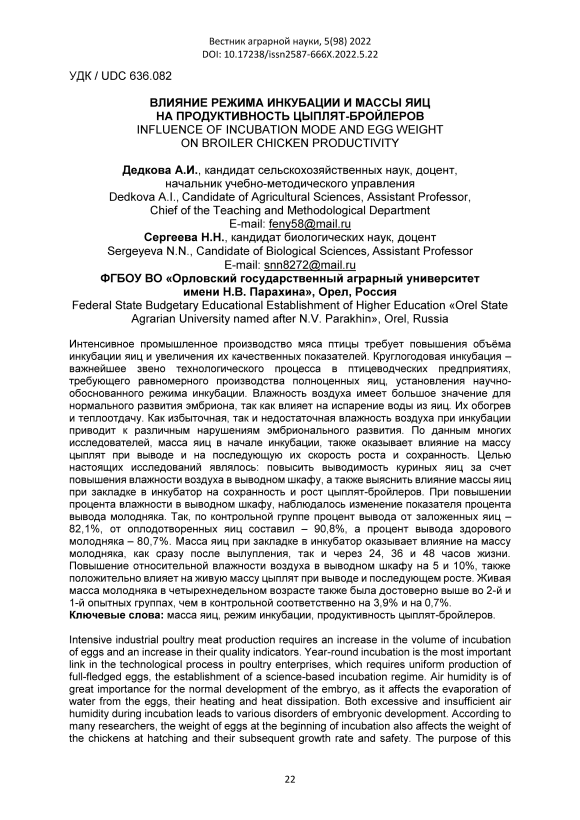 Вестник аграрной науки, 5(98) 2022
DOI: 10.17238/issn2587-666X.2022.5.22

УДК / UDC 636.082

ВЛИЯНИЕ РЕЖИМА ИНКУБАЦИИ И МАССЫ ЯИЦ НА ПРОДУКТИВНОСТЬ ЦЫПЛЯТ-БРОЙЛЕРОВ
INFLUENCE OF INCUBATION MODE AND EGG WEIGHT ON BROILER CHICKEN PRODUCTIVITY

Дедкова А.И., кандидат сельскохозяйственных наук, доцент, начальник учебно-методического управления
Dedkova A.I., Candidate of Agricultural Sciences, Assistant Professor, Chief of the Teaching and Methodological Department
E-mail: feny58@mail.ru
Сергеева Н.Н., кандидат биологических наук, доцент
Sergeyeva N.N., Candidate of Biological Sciences, Assistant Professor
E-mail: snn8272@mail.ru
ФГБОУ ВО «Орловский государственный аграрный университет имени Н.В. Парахина», Орел, Россия
Federal State Budgetary Educational Establishment of Higher Education «Orel State Agrarian University named after N.V. Parakhin», Orel, Russia

Интенсивное промышленное производство мяса птицы требует повышения объёма инкубации яиц и увеличения их качественных показателей. Круглогодовая инкубация – важнейшее звено технологического процесса в птицеводческих предприятиях, требующего равномерного производства полноценных яиц, установления научно-обоснованного режима инкубации. Влажность воздуха имеет большое значение для нормального развития эмбриона, так как влияет на испарение воды из яиц. Их обогрев и теплоотдачу. Как избыточная, так и недостаточная влажность воздуха при инкубации приводит к различным нарушениям эмбрионального развития. По данным многих исследователей, масса яиц в начале инкубации, также оказывает влияние на массу цыплят при выводе и на последующую их скорость роста и сохранность. Целью настоящих исследований являлось: повысить выводимость куриных яиц за счет повышения влажности воздуха в выводном шкафу, а также выяснить влияние массы яиц при закладке в инкубатор на сохранность и рост цыплят-бройлеров. При повышении процента влажности в выводном шкафу, наблюдалось изменение показателя процента вывода молодняка. Так, по контрольной группе процент вывода от заложенных яиц – 82,1%, от оплодотворенных яиц составил – 90,8%, а процент вывода здорового молодняка – 80,7%. Масса яиц при закладке в инкубатор оказывает влияние на массу молодняка, как сразу после вылупления, так и через 24, 36 и 48 часов жизни. Повышение относительной влажности воздуха в выводном шкафу на 5 и 10%, также положительно влияет на живую массу цыплят при выводе и последующем росте. Живая масса молодняка в четырехнедельном возрасте также была достоверно выше во 2-й и 1-й опытных группах, чем в контрольной соответственно на 3,9% и на 0,7%.
Ключевые слова: масса яиц, режим инкубации, продуктивность цыплят-бройлеров.

Intensive industrial poultry meat production requires an increase in the volume of incubation of eggs and an increase in their quality indicators. Year-round incubation is the most important link in the technological process in poultry enterprises, which requires uniform production of full-fledged eggs, the establishment of a science-based incubation regime. Air humidity is of great importance for the normal development of the embryo, as it affects the evaporation of water from the eggs, their heating and heat dissipation. Both excessive and insufficient air humidity during incubation leads to various disorders of embryonic development. According to many researchers, the weight of eggs at the beginning of incubation also affects the weight of the chickens at hatching and their subsequent growth rate and safety. The purpose of this

22